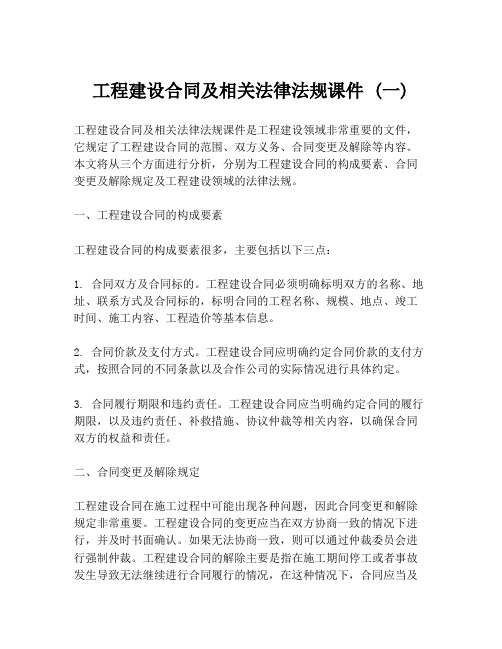 工程建设合同及相关法律法规课件（一）

工程建设合同及相关法律法规课件是工程建设领域非常重要的文件，它规定了工程建设合同的范围、双方义务、合同变更及解除等内容。本文将从三个方面进行分析，分别为工程建设合同的构成要素、合同变更及解除规定及工程建设领域的法律法规。

一、工程建设合同的构成要素

工程建设合同的构成要素很多，主要包括以下三点：

1. 合同双方及合同标的。工程建设合同必须明确标明双方的名称、地址、联系方式及合同标的，标明合同的工程名称、规模、地点、竣工时间、施工内容、工程造价等基本信息。

2. 合同价款及支付方式。工程建设合同应明确约定合同价款的支付方式，按照合同的不同条款以及合作公司的实际情况进行具体约定。

3. 合同履行期限和违约责任。工程建设合同应当明确约定合同的履行期限，以及违约责任、补救措施、协议仲裁等相关内容，以确保合同双方的权益和责任。

二、合同变更及解除规定

工程建设合同在施工过程中可能出现各种问题，因此合同变更和解除规定非常重要。工程建设合同的变更应当在双方协商一致的情况下进行，并及时书面确认。如果无法协商一致，则可以通过仲裁委员会进行强制仲裁。工程建设合同的解除主要是指在施工期间停工或者事故发生导致无法继续进行合同履行的情况，在这种情况下，合同应当及